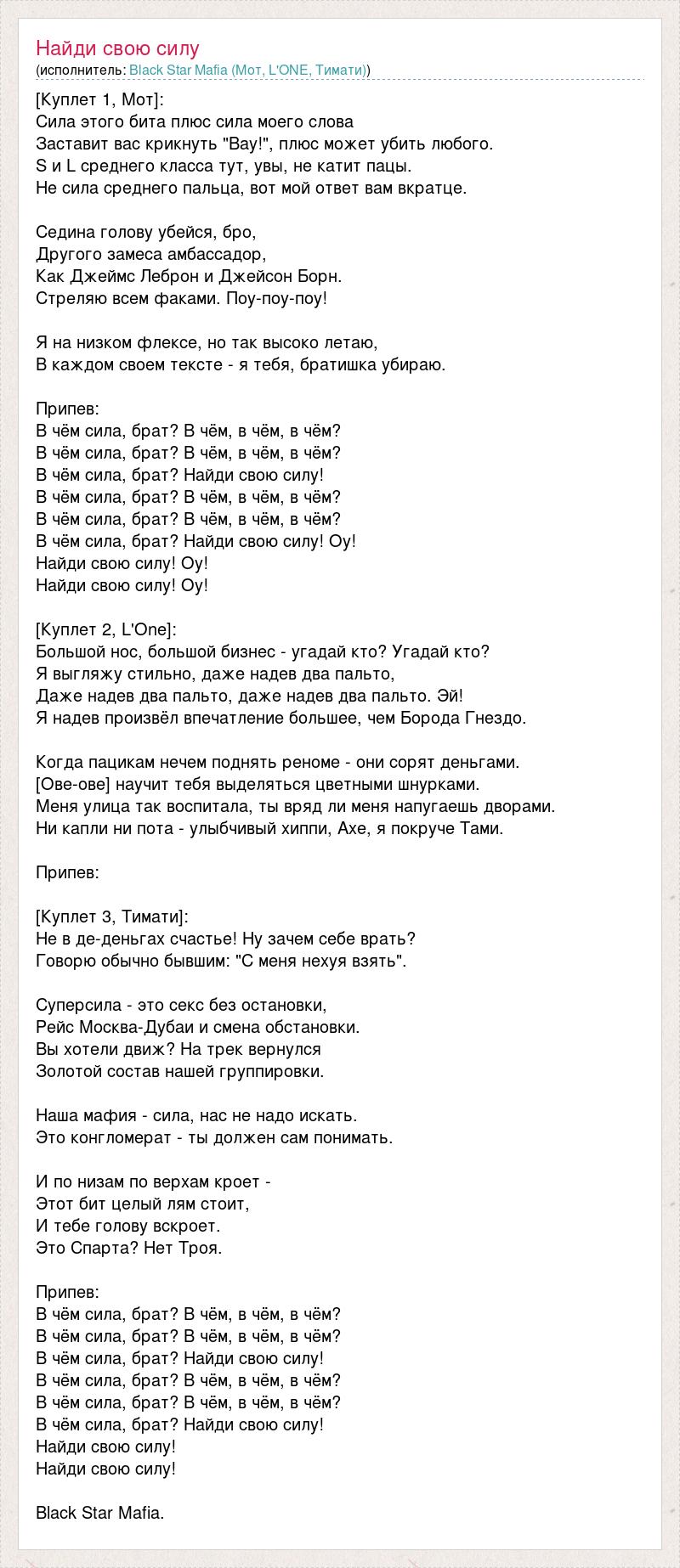 Найди свою силу
(исполнитель: Black Star Mafia (Мот, L'ONE, Тимати))

[Куплет 1, Мот]:
Сила этого бита плюс сила моего слова
Заставит вас крикнуть "Вау!", плюс может убить любого.
S и L среднего класса тут, увы, не катит пацы.
Не сила среднего пальца, вот мой ответ вам вкратце.

Седина голову убейся, бро,
Другого замеса амбассадор,
Как Джеймс Леброн и Джейсон Борн.
Стреляю всем факами. Поу-поу-поу!

Я на низком флексе, но так высоко летаю,
В каждом своем тексте - я тебя, братишка убираю.

Припев:
В чём сила, брат? В чём, в чём, в чём?
В чём сила, брат? В чём, в чём, в чём?
В чём сила, брат? Найди свою силу!
В чём сила, брат? В чём, в чём, в чём?
В чём сила, брат? В чём, в чём, в чём?
В чём сила, брат? Найди свою силу! Оу!
Найди свою силу! Оу!
Найди свою силу! Оу!

[Куплет 2, L'One]:
Большой нос, большой бизнес - угадай кто? Угадай кто?
Я выгляжу стильно, даже надев два пальто,
Даже надев два пальто, даже надев два пальто. Эй!
Я надев произвёл впечатление большее, чем Борода Гнездо.

Когда пацикам нечем поднять реноме - они сорят деньгами.
[Ове-ове] научит тебя выделяться цветными шнурками.
Меня улица так воспитала, ты вряд ли меня напугаешь дворами.
Ни капли ни пота - улыбчивый хиппи, Ахе, я покруче Тами.

Припев:

[Куплет 3, Тимати]:
Не в де-деньгах счастье! Ну зачем себе врать?
Говорю обычно бывшим: "С меня нехуя взять".

Суперсила - это секс без остановки,
Рейс Москва-Дубаи и смена обстановки.
Вы хотели движ? На трек вернулся
Золотой состав нашей группировки.

Наша мафия - сила, нас не надо искать.
Это конгломерат - ты должен сам понимать.

И по низам по верхам кроет -
Этот бит целый лям стоит,
И тебе голову вскроет.
Это Спарта? Нет Троя.

Припев:
В чём сила, брат? В чём, в чём, в чём?
В чём сила, брат? В чём, в чём, в чём?
В чём сила, брат? Найди свою силу!
В чём сила, брат? В чём, в чём, в чём?
В чём сила, брат? В чём, в чём, в чём?
В чём сила, брат? Найди свою силу!
Найди свою силу!
Найди свою силу!

Black Star Mafia.